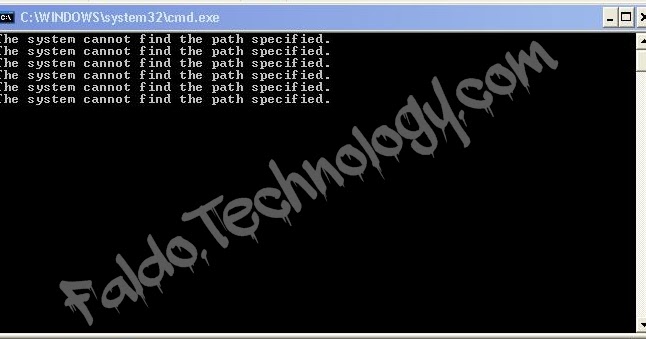 C:\WINDOWS\system32\cmd.exe
The system cannot find the path specified.
The system cannot find the path specified.
The system cannot find the path specified.
The system cannot find the path specified.
The system cannot find the path specified.
The system cannot find the path specified.

Faldo.Technology.com